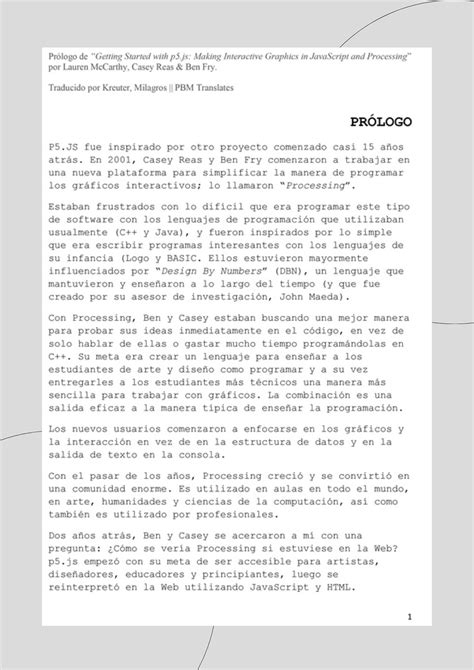 Prólogo de "Getting Started with p5.js: Making Interactive Graphics in JavaScript and Processing" por Lauren McCarthy, Casey Reas & Ben Fry.

Traducido por Kreuter, Milagros || PBM Translates

PRÓLOGO

P5.JS fue inspirado por otro proyecto comenzado casi 15 años atrás. En 2001, Casey Reas y Ben Fry comenzaron a trabajar en una nueva plataforma para simplificar la manera de programar los gráficos interactivos; lo llamaron "Processing".

Estaban frustrados con lo difícil que era programar este tipo de software con los lenguajes de programación que utilizaban usualmente (C++ y Java), y fueron inspirados por lo simple que era escribir programas interesantes con los lenguajes de su infancia (Logo y BASIC. Ellos estuvieron mayormente influenciados por "Design By Numbers" (DBN), un lenguaje que mantuvieron y enseñaron a lo largo del tiempo (y que fue creado por su asesor de investigación, John Maeda).

Con Processing, Ben y Casey estaban buscando una mejor manera para probar sus ideas inmediatamente en el código, en vez de solo hablar de ellas o gastar mucho tiempo programándolas en C++. Su meta era crear un lenguaje para enseñar a los estudiantes de arte y diseño como programar y a su vez entregarles a los estudiantes más técnicos una manera más sencilla para trabajar con gráficos. La combinación es una salida eficaz a la manera típica de enseñar la programación.

Los nuevos usuarios comenzaron a enfocarse en los gráficos y la interacción en vez de en la estructura de datos y en la salida de texto en la consola.

Con el pasar de los años, Processing creció y se convirtió en una comunidad enorme. Es utilizado en aulas en todo el mundo, en arte, humanidades y ciencias de la computación, así como también es utilizado por profesionales.

Dos años atrás, Ben y Casey se acercaron a mí con una pregunta: ¿Cómo se vería Processing si estuviese en la Web? p5.js empezó con su meta de ser accesible para artistas, diseñadores, educadores y principiantes, luego se reinterpretó en la Web utilizando JavaScript y HTML.

1